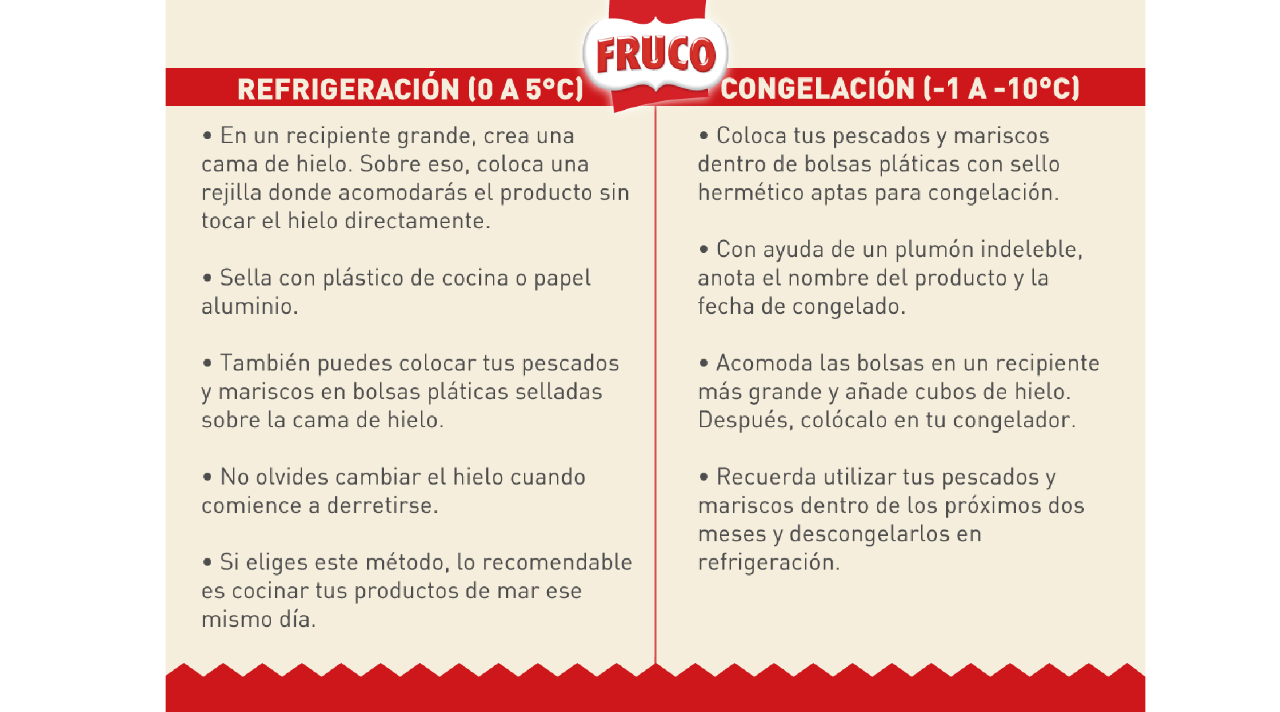 FRUCO

REFRIGERACIÓN (0 A 5°C)

• En un recipiente grande, crea una cama de hielo. Sobre eso, coloca una rejilla donde acomodarás el producto sin tocar el hielo directamente.

• Sella con plástico de cocina o papel aluminio.

• También puedes colocar tus pescados y mariscos en bolsas pláticas selladas sobre la cama de hielo.

• No olvides cambiar el hielo cuando comience a derretirse.

• Si eliges este método, lo recomendable es cocinar tus productos de mar ese mismo día.

CONGELACIÓN (-1 A -10°C)

• Coloca tus pescados y mariscos dentro de bolsas pláticas con sello hermético aptas para congelación.

• Con ayuda de un plumón indeleble, anota el nombre del producto y la fecha de congelado.

• Acomoda las bolsas en un recipiente más grande y añade cubos de hielo. Después, colócalo en tu congelador.

• Recuerda utilizar tus pescados y mariscos dentro de los próximos dos meses y descongelarlos en refrigeración.